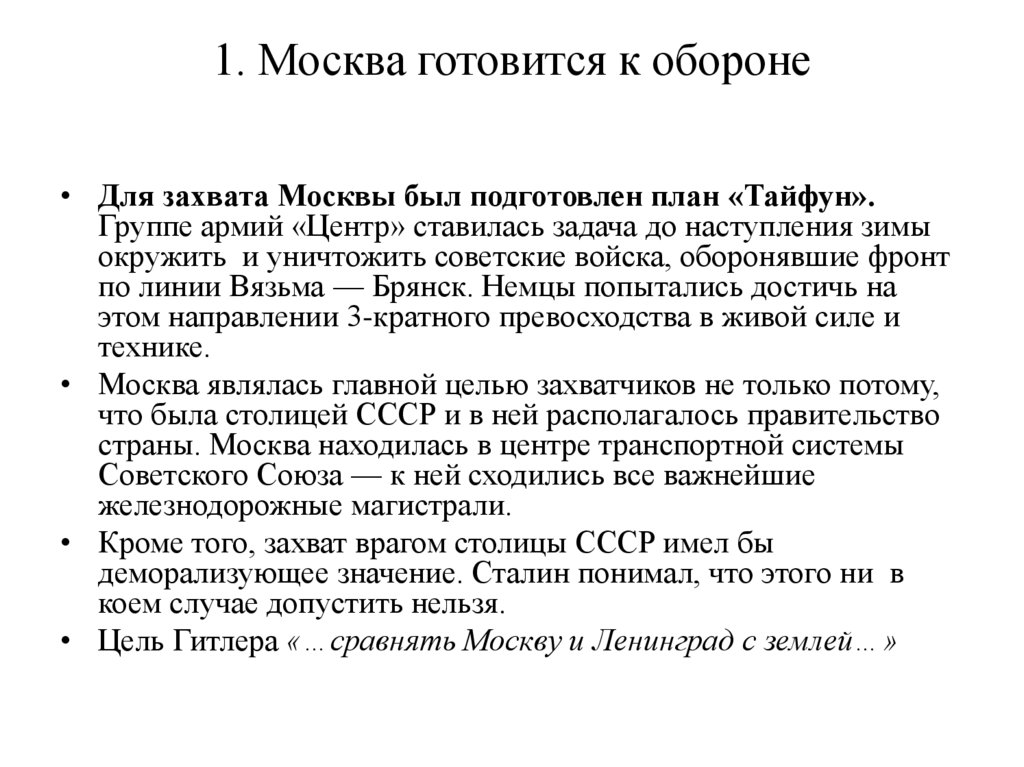 1. Москва готовится к обороне

• Для захвата Москвы был подготовлен план «Тайфун». Группе армий «Центр» ставилась задача до наступления зимы окружить и уничтожить советские войска, оборонявшие фронт по линии Вязьма — Брянск. Немцы попытались достичь на этом направлении 3-кратного превосходства в живой силе и технике.

• Москва являлась главной целью захватчиков не только потому, что была столицей СССР и в ней располагалось правительство страны. Москва находилась в центре транспортной системы Советского Союза — к ней сходились все важнейшие железнодорожные магистрали.

• Кроме того, захват врагом столицы СССР имел бы деморализующее значение. Сталин понимал, что этого ни в коем случае допустить нельзя.

• Цель Гитлера «…сравнять Москву и Ленинград с землей…»